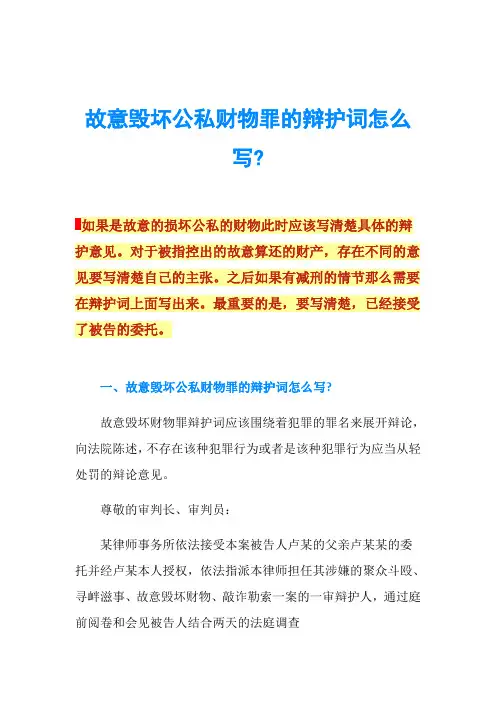 故意毁坏公私财物罪的辩护词怎么写?

如果是故意的损坏公私的财物此时应该写清楚具体的辩护意见。对于被指控出的故意算还的财产，存在不同的意见要写清楚自己的主张。之后如果有减刑的情节那么需要在辩护词上面写出来。最重要的是，要写清楚，已经接受了被告的委托。

一、故意毁坏公私财物罪的辩护词怎么写?

故意毁坏财物罪辩护词应该围绕着犯罪的罪名来展开辩论，向法院陈述，不存在该种犯罪行为或者是该种犯罪行为应当从轻处罚的辩论意见。

尊敬的审判长、审判员：

某律师事务所依法接受本案被告人卢某的父亲卢某某的委托并经卢某本人授权，依法指派本律师担任其涉嫌的聚众斗殴、寻衅滋事、故意毁坏财物、敲诈勒索一案的一审辩护人，通过庭前阅卷和会见被告人结合两天的法庭调查